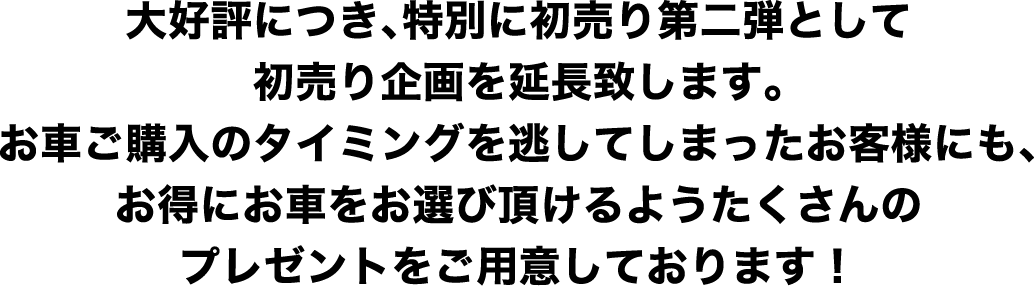 大好評につき、特別に初売り第二弾として
初売り企画を延長致します。
お車ご購入のタイミングを逃してしまったお客様にも、
お得にお車をお選び頂けるようたくさんの
プレゼントをご用意しております！